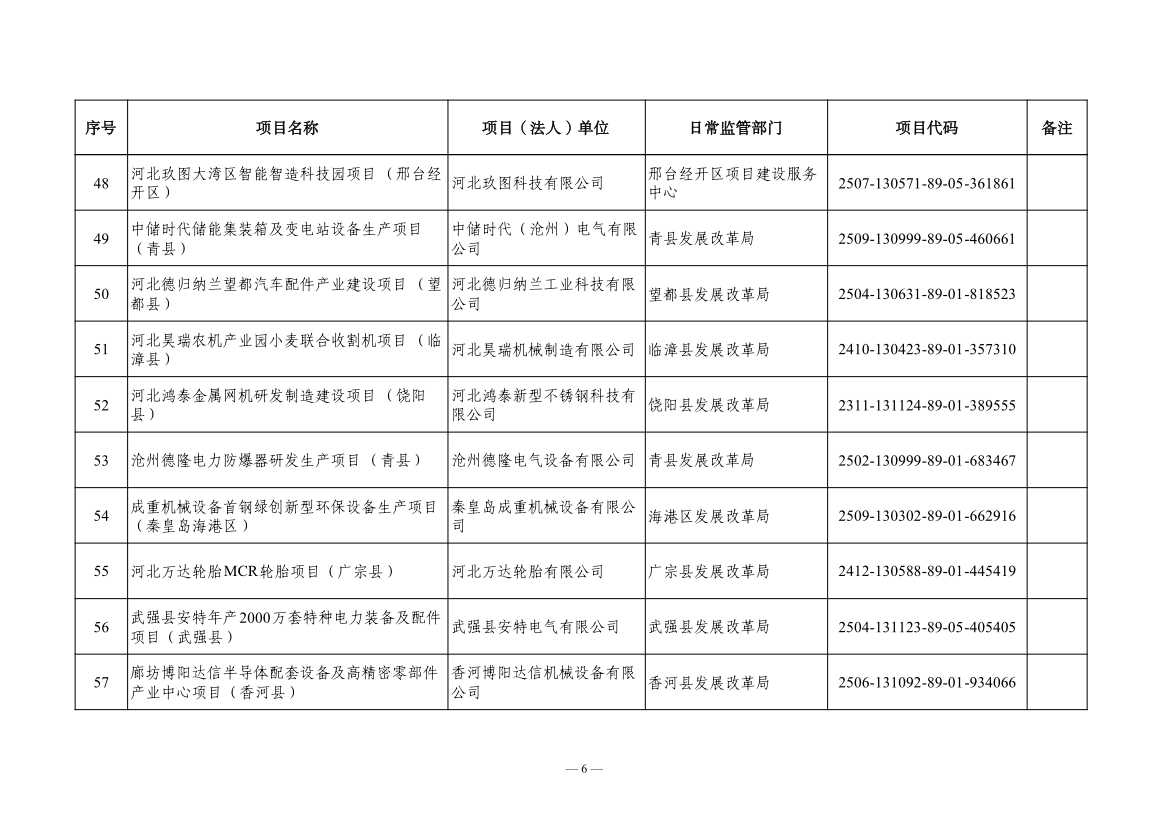 | 序号 | 项目名称 | 项目（法人）单位 | 日常监管部门 | 项目代码 | 备注 |
|---|---|---|---|---|---|
| 48 | 河北玖图大湾区智能智造科技园项目（邢台经开区） | 河北玖图科技有限公司 | 邢台经开区项目建设服务中心 | 2507-130571-89-05-361861 | |
| 49 | 中储时代储能集装箱及变电站设备生产项目（青县） | 中储时代（沧州）电气有限公司 | 青县发展改革局 | 2509-130999-89-05-460661 | |
| 50 | 河北德归纳兰望都汽车配件产业建设项目（望都县） | 河北德归纳兰工业科技有限公司 | 望都县发展改革局 | 2504-130631-89-01-818523 | |
| 51 | 河北昊瑞农机产业园小麦联合收割机项目（临漳县） | 河北昊瑞机械制造有限公司 | 临漳县发展改革局 | 2410-130423-89-01-357310 | |
| 52 | 河北鸿泰金属网机研发制造建设项目（饶阳县） | 河北鸿泰新型不锈钢科技有限公司 | 饶阳县发展改革局 | 2311-131124-89-01-389555 | |
| 53 | 沧州德隆电力防爆器研发生产项目（青县） | 沧州德隆电气设备有限公司 | 青县发展改革局 | 2502-130999-89-01-683467 | |
| 54 | 成重机械设备首钢绿创新型环保设备生产项目（秦皇岛海港区） | 秦皇岛成重机械设备有限公司 | 海港区发展改革局 | 2509-130302-89-01-662916 | |
| 55 | 河北万达轮胎MCR轮胎项目（广宗县） | 河北万达轮胎有限公司 | 广宗县发展改革局 | 2412-130588-89-01-445419 | |
| 56 | 武强县安特年产2000万套特种电力装备及配件项目（武强县） | 武强县安特电气有限公司 | 武强县发展改革局 | 2504-131123-89-05-405405 | |
| 57 | 廊坊博阳达信半导体配套设备及高精密零部件产业中心项目（香河县） | 香河博阳达信机械设备有限公司 | 香河县发展改革局 | 2506-131092-89-01-934066 | |

— 6 —